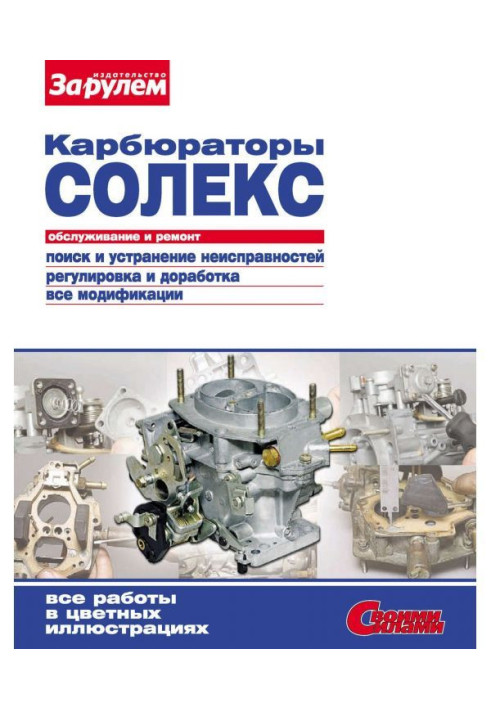 издательство
За рулем

Карбюраторы
СОЛЕКС

обслуживание и ремонт
поиск и устранение неисправностей
регулировка и доработка
все модификации

все работы
в цветных
иллюстрациях

Своими силами